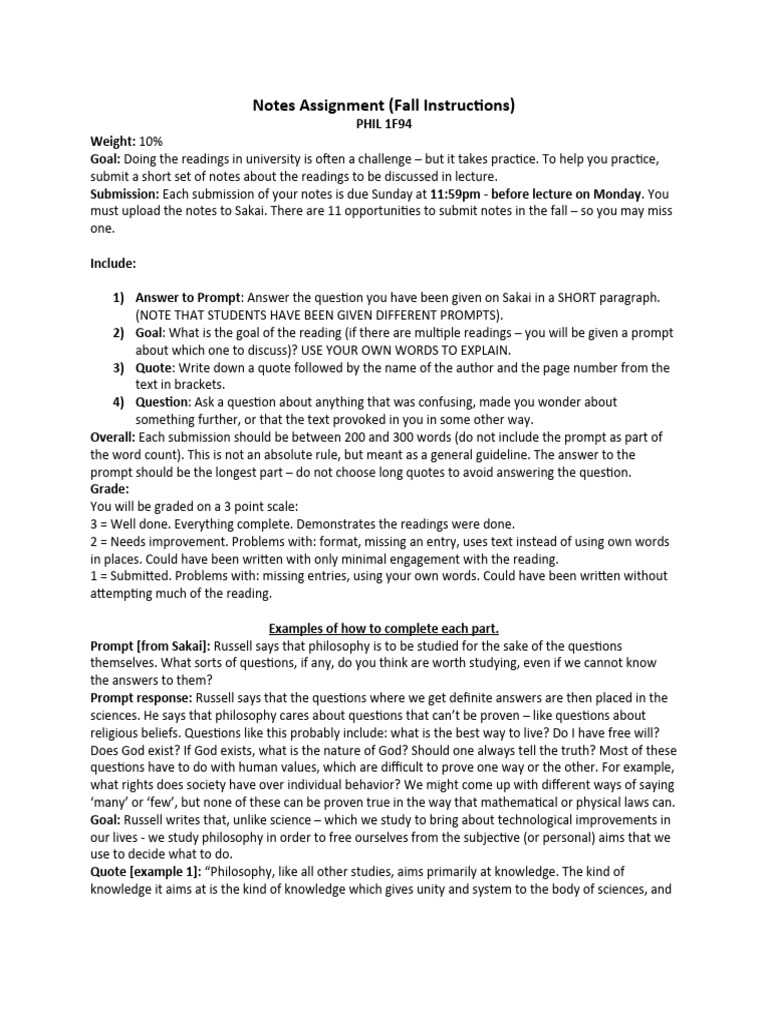 Notes Assignment (Fall Instructions)
PHIL 1F94

Weight: 10%
Goal: Doing the readings in university is often a challenge – but it takes practice. To help you practice, submit a short set of notes about the readings to be discussed in lecture.
Submission: Each submission of your notes is due Sunday at 11:59pm - before lecture on Monday. You must upload the notes to Sakai. There are 11 opportunities to submit notes in the fall – so you may miss one.

Include:

1) Answer to Prompt: Answer the question you have been given on Sakai in a SHORT paragraph. (NOTE THAT STUDENTS HAVE BEEN GIVEN DIFFERENT PROMPTS).
2) Goal: What is the goal of the reading (if there are multiple readings – you will be given a prompt about which one to discuss)? USE YOUR OWN WORDS TO EXPLAIN.
3) Quote: Write down a quote followed by the name of the author and the page number from the text in brackets.
4) Question: Ask a question about anything that was confusing, made you wonder about something further, or that the text provoked in you in some other way.

Overall: Each submission should be between 200 and 300 words (do not include the prompt as part of the word count). This is not an absolute rule, but meant as a general guideline. The answer to the prompt should be the longest part – do not choose long quotes to avoid answering the question.
Grade:
You will be graded on a 3 point scale:
3 = Well done. Everything complete. Demonstrates the readings were done.
2 = Needs improvement. Problems with: format, missing an entry, uses text instead of using own words in places. Could have been written with only minimal engagement with the reading.
1 = Submitted. Problems with: missing entries, using your own words. Could have been written without attempting much of the reading.

Examples of how to complete each part.
Prompt [from Sakai]: Russell says that philosophy is to be studied for the sake of the questions themselves. What sorts of questions, if any, do you think are worth studying, even if we cannot know the answers to them?
Prompt response: Russell says that the questions where we get definite answers are then placed in the sciences. He says that philosophy cares about questions that can't be proven – like questions about religious beliefs. Questions like this probably include: what is the best way to live? Do I have free will? Does God exist? If God exists, what is the nature of God? Should one always tell the truth? Most of these questions have to do with human values, which are difficult to prove one way or the other. For example, what rights does society have over individual behavior? We might come up with different ways of saying 'many' or 'few', but none of these can be proven true in the way that mathematical or physical laws can.
Goal: Russell writes that, unlike science – which we study to bring about technological improvements in our lives - we study philosophy in order to free ourselves from the subjective (or personal) aims that we use to decide what to do.
Quote [example 1]: "Philosophy, like all other studies, aims primarily at knowledge. The kind of knowledge it aims at is the kind of knowledge which gives unity and system to the body of sciences, and